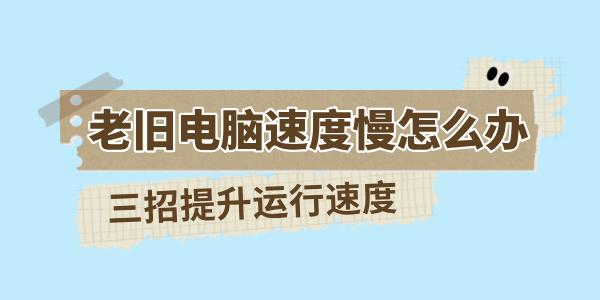 老旧电脑速度慢怎么办

三招提升运行速度